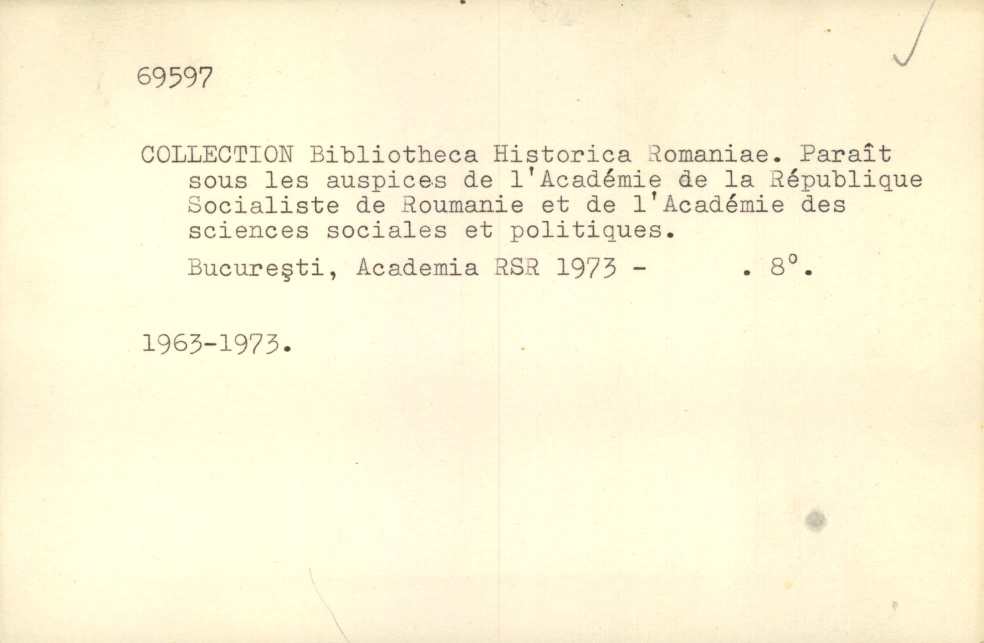 69597

COLLECTION Bibliotheca Historica Romaniae. Paraît sous les auspices de l'Académie de la République Socialiste de Roumanie et de l'Académie des sciences sociales et politiques.

Bucureşti, Academia RSR 1973 - . 8°.

1963-1973.